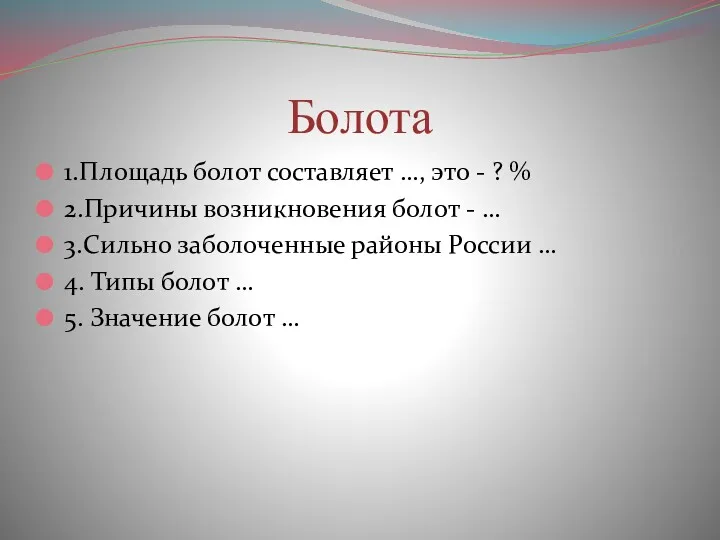 Болота

1.Площадь болот составляет …, это - ? %
2.Причины возникновения болот - …
3.Сильно заболоченные районы России …
4. Типы болот …
5. Значение болот …